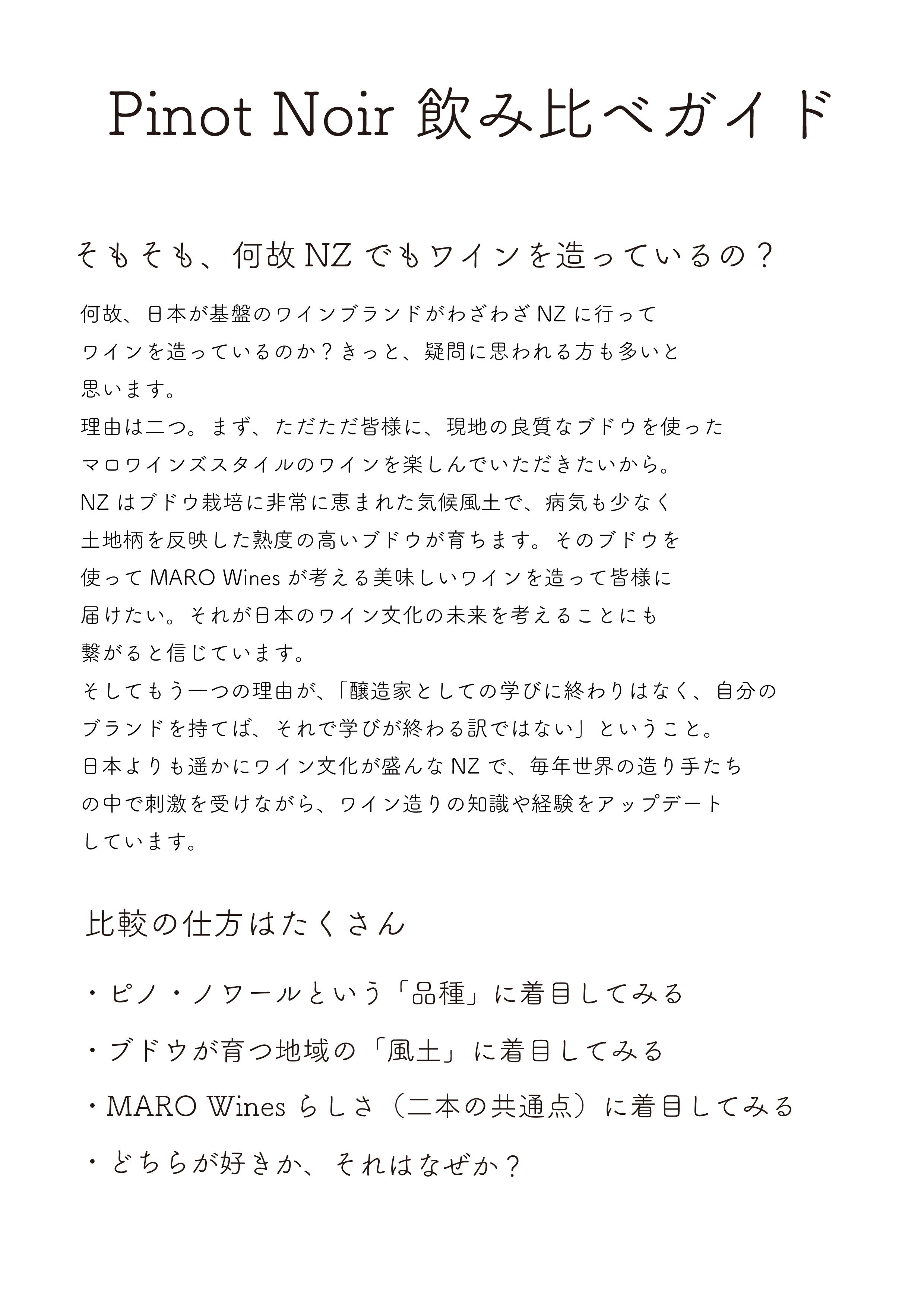 Pinot Noir 飲み比べガイド

そもそも、何故 NZ でもワインを造っているの？

何故、日本が基盤のワインブランドがわざわざ NZ に行ってワインを造っているのか？きっと、疑問に思われる方も多いと思います。
理由は二つ。まず、ただただ皆様に、現地の良質なブドウを使ったマロワインズスタイルのワインを楽しんでいただきたいから。
NZ はブドウ栽培に非常に恵まれた気候風土で、病気も少なく土地柄を反映した熟度の高いブドウが育ちます。そのブドウを使って MARO Wines が考える美味しいワインを造って皆様に届けたい。それが日本のワイン文化の未来を考えることにも繋がると信じています。
そしてもう一つの理由が、「醸造家としての学びに終わりはなく、自分のブランドを持てば、それで学びが終わる訳ではない」ということ。
日本よりも遥かにワイン文化が盛んな NZ で、毎年世界の造り手たちの中で刺激を受けながら、ワイン造りの知識や経験をアップデートしています。

比較の仕方はたくさん

・ピノ・ノワールという「品種」に着目してみる

・ブドウが育つ地域の「風土」に着目してみる

・MARO Wines らしさ（二本の共通点）に着目してみる

・どちらが好きか、それはなぜか？